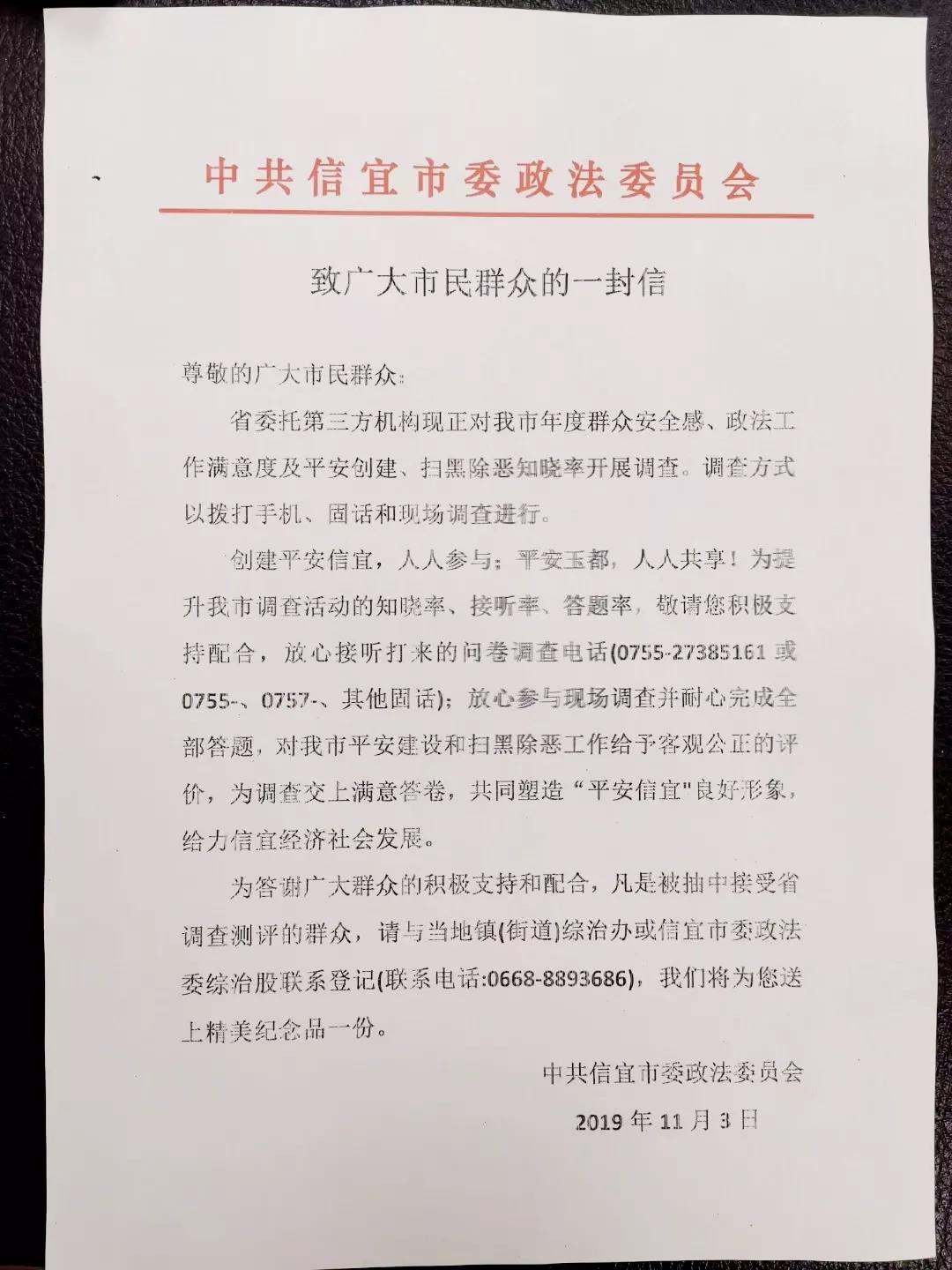 中共信宜市委政法委员会

致广大市民群众的一封信

尊敬的广大市民群众：

省委托第三方机构现正对我市年度群众安全感、政法工作满意度及平安创建、扫黑除恶知晓率开展调查。调查方式以拨打手机、固话和现场调查进行。

创建平安信宜，人人参与；平安玉都，人人共享！为提升我市调查活动的知晓率、接听率、答题率，敬请您积极支持配合，放心接听打来的问卷调查电话(0755-27385161 或 0755-、0757-、其他固话)；放心参与现场调查并耐心完成全部答题，对我市平安建设和扫黑除恶工作给予客观公正的评价，为调查交上满意答卷，共同塑造“平安信宜"良好形象，给力信宜经济社会发展。

为答谢广大群众的积极支持和配合，凡是被抽中接受省调查测评的群众，请与当地镇(街道)综治办或信宜市委政法委综治股联系登记(联系电话:0668-8893686)，我们将为您送上精美纪念品一份。

中共信宜市委政法委员会

2019 年 11 月 3 日